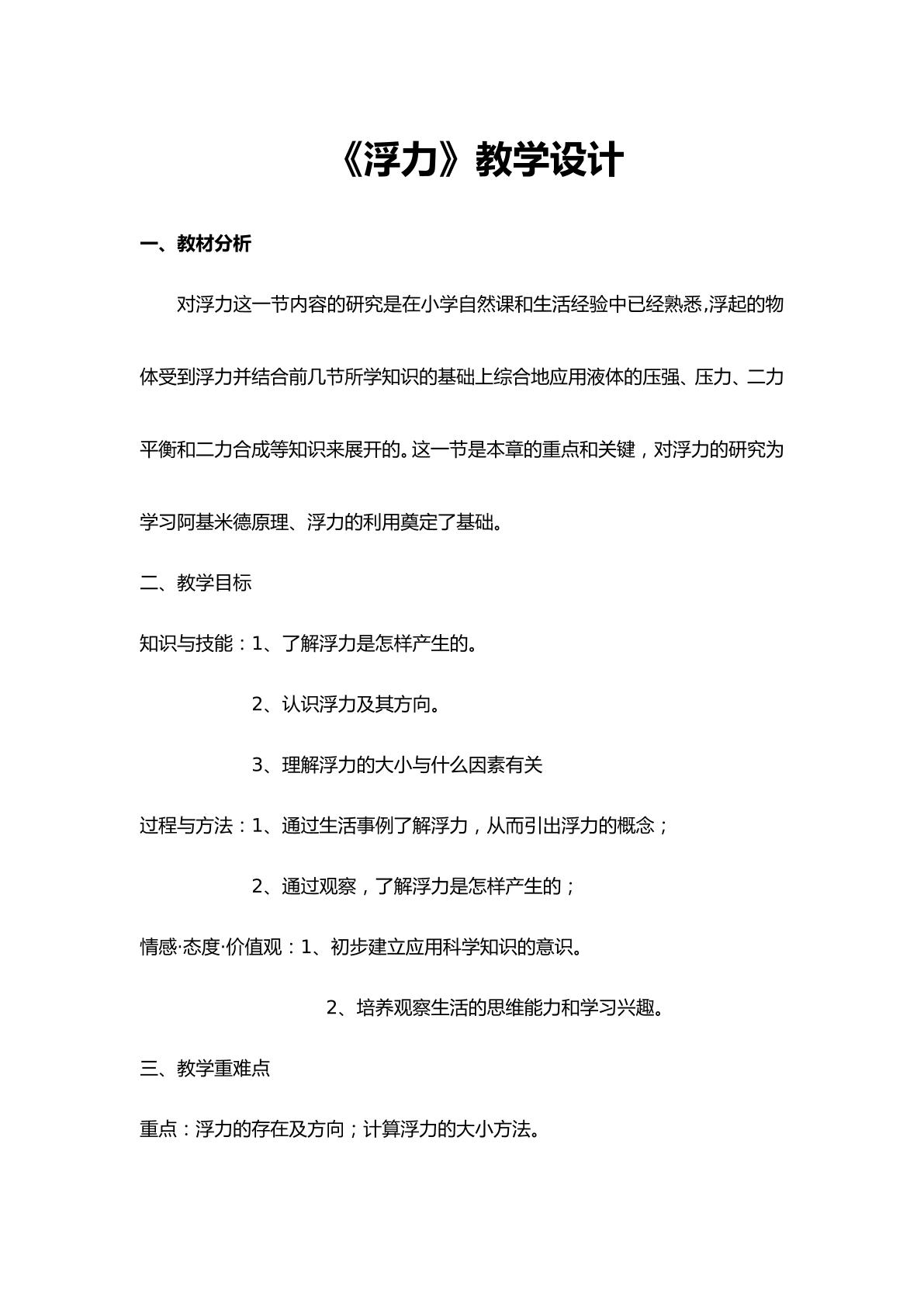 《浮力》教学设计

一、教材分析

对浮力这一节内容的研究是在小学自然课和生活经验中已经熟悉,浮起的物体受到浮力并结合前几节所学知识的基础上综合地应用液体的压强、压力、二力平衡和二力合成等知识来展开的。这一节是本章的重点和关键，对浮力的研究为学习阿基米德原理、浮力的利用奠定了基础。

二、教学目标

知识与技能：1、了解浮力是怎样产生的。

2、认识浮力及其方向。

3、理解浮力的大小与什么因素有关

过程与方法：1、通过生活事例了解浮力，从而引出浮力的概念；

2、通过观察，了解浮力是怎样产生的；

情感·态度·价值观：1、初步建立应用科学知识的意识。

2、培养观察生活的思维能力和学习兴趣。

三、教学重难点

重点：浮力的存在及方向；计算浮力的大小方法。